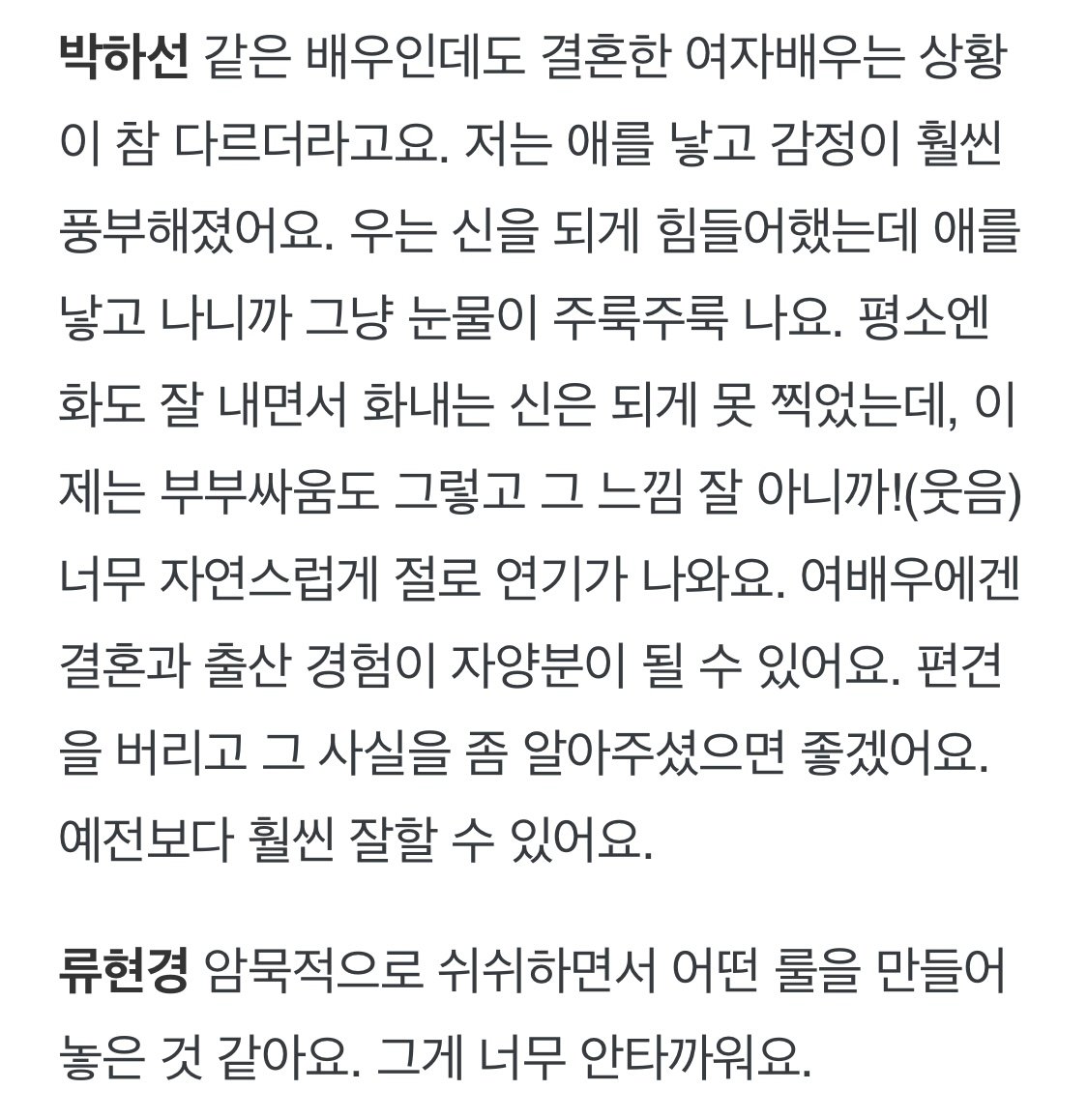 박하선 같은 배우인데도 결혼한 여자배우는 상황이 참 다르더라고요. 저는 애를 낳고 감정이 훨씬 풍부해졌어요. 우는 신을 되게 힘들어했는데 애를 낳고 나니까 그냥 눈물이 주룩주룩 나요. 평소엔 화도 잘 내면서 화내는 신은 되게 못 찍었는데, 이제는 부부싸움도 그렇고 그 느낌 잘 아니까!(웃음) 너무 자연스럽게 절로 연기가 나와요. 여배우에겐 결혼과 출산 경험이 자양분이 될 수 있어요. 편견을 버리고 그 사실을 좀 알아주셨으면 좋겠어요. 예전보다 훨씬 잘할 수 있어요.

류현경 암묵적으로 쉬쉬하면서 어떤 룰을 만들어 놓은 것 같아요. 그게 너무 안타까워요.